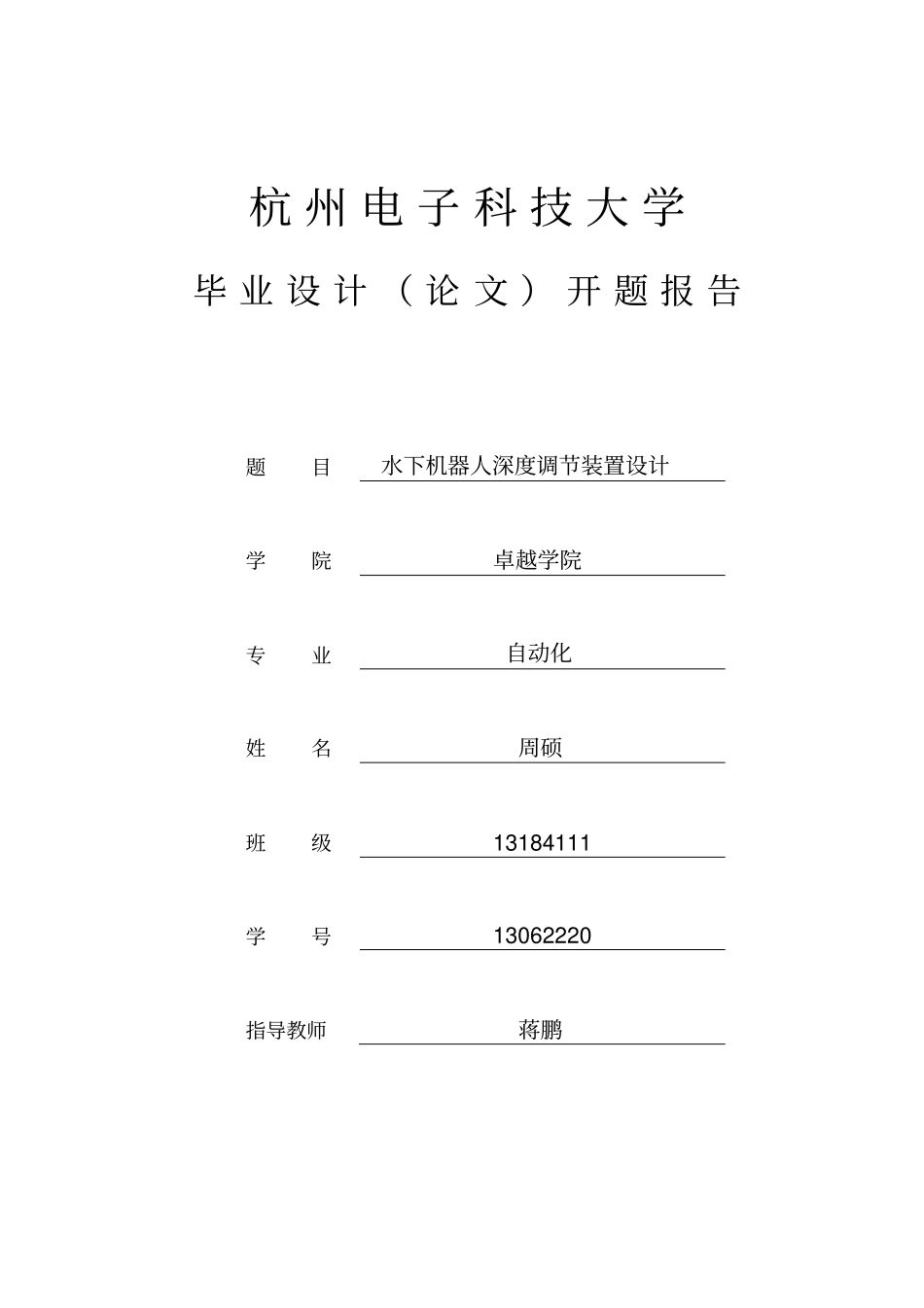 杭州电子科技大学

毕业设计（论文）开题报告

题　目　水下机器人深度调节装置设计

学　院　卓越学院

专　业　自动化

姓　名　周硕

班　级　13184111

学　号　13062220

指导教师　蒋鹏